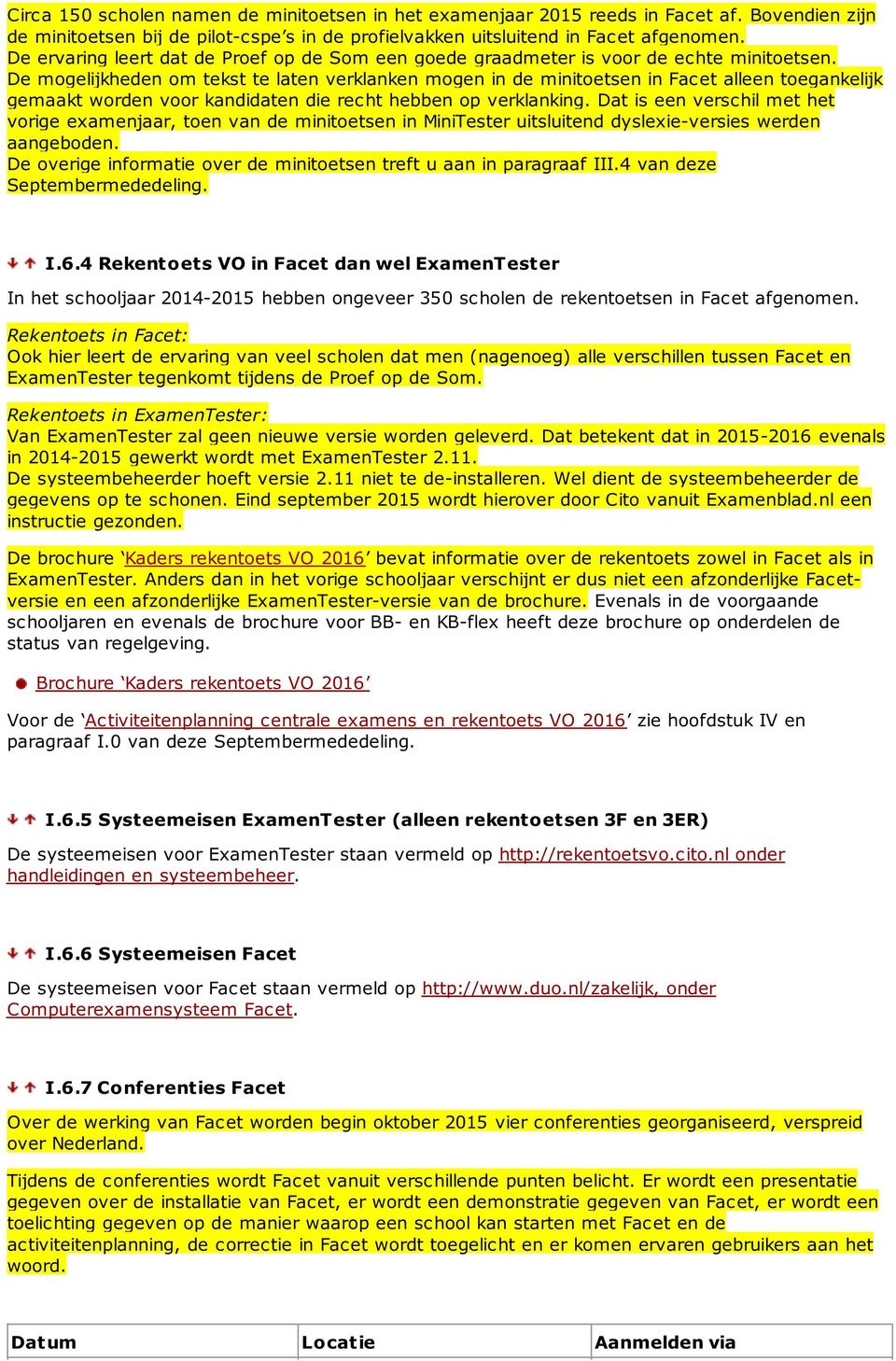 Circa 150 scholen namen de minitoetsen in het examenjaar 2015 reeds in Facet af. Bovendien zijn de minitoetsen bij de pilot-cspe's in de profielvakken uitsluitend in Facet afgenomen.
De ervaring leert dat de Proef op de Som een goede graadmeter is voor de echte minitoetsen.
De mogelijkheden om tekst te laten verklanken mogen in de minitoetsen in Facet alleen toegankelijk gemaakt worden voor kandidaten die recht hebben op verklanking. Dat is een verschil met het vorige examenjaar, toen van de minitoetsen in MiniTester uitsluitend dyslexie-versies werden aangeboden.
De overige informatie over de minitoetsen treft u aan in paragraaf III.4 van deze Septembermededeling.

I.6.4 Rekentoets VO in Facet dan wel ExamenTester

In het schooljaar 2014-2015 hebben ongeveer 350 scholen de rekentoetsen in Facet afgenomen.

Rekentoets in Facet:
Ook hier leert de ervaring van veel scholen dat men (nagenoeg) alle verschillen tussen Facet en ExamenTester tegenkomt tijdens de Proef op de Som.

Rekentoets in ExamenTester:
Van ExamenTester zal geen nieuwe versie worden geleverd. Dat betekent dat in 2015-2016 evenals in 2014-2015 gewerkt wordt met ExamenTester 2.11.
De systeembeheerder hoeft versie 2.11 niet te de-installeren. Wel dient de systeembeheerder de gegevens op te schonen. Eind september 2015 wordt hierover door Cito vanuit Examenblad.nl een instructie gezonden.

De brochure 'Kaders rekentoets VO 2016' bevat informatie over de rekentoets zowel in Facet als in ExamenTester. Anders dan in het vorige schooljaar verschijnt er dus niet een afzonderlijke Facet-versie en een afzonderlijke ExamenTester-versie van de brochure. Evenals in de voorgaande schooljaren en evenals de brochure voor BB- en KB-flex heeft deze brochure op onderdelen de status van regelgeving.

Brochure 'Kaders rekentoets VO 2016'

Voor de 'Activiteitenplanning centrale examens en rekentoets VO 2016' zie hoofdstuk IV en paragraaf I.0 van deze Septembermededeling.

I.6.5 Systeemeisen ExamenTester (alleen rekentoetsen 3F en 3ER)

De systeemeisen voor ExamenTester staan vermeld op http://rekentoetsvo.cito.nl onder handleidingen en systeembeheer.

I.6.6 Systeemeisen Facet

De systeemeisen voor Facet staan vermeld op http://www.duo.nl/zakelijk, onder Computerexamensysteem Facet.

I.6.7 Conferenties Facet

Over de werking van Facet worden begin oktober 2015 vier conferenties georganiseerd, verspreid over Nederland.

Tijdens de conferenties wordt Facet vanuit verschillende punten belicht. Er wordt een presentatie gegeven over de installatie van Facet, er wordt een demonstratie gegeven van Facet, er wordt een toelichting gegeven op de manier waarop een school kan starten met Facet en de activiteitenplanning, de correctie in Facet wordt toegelicht en er komen ervaren gebruikers aan het woord.

| Datum | Locatie | Aanmelden via |
|---|---|---|